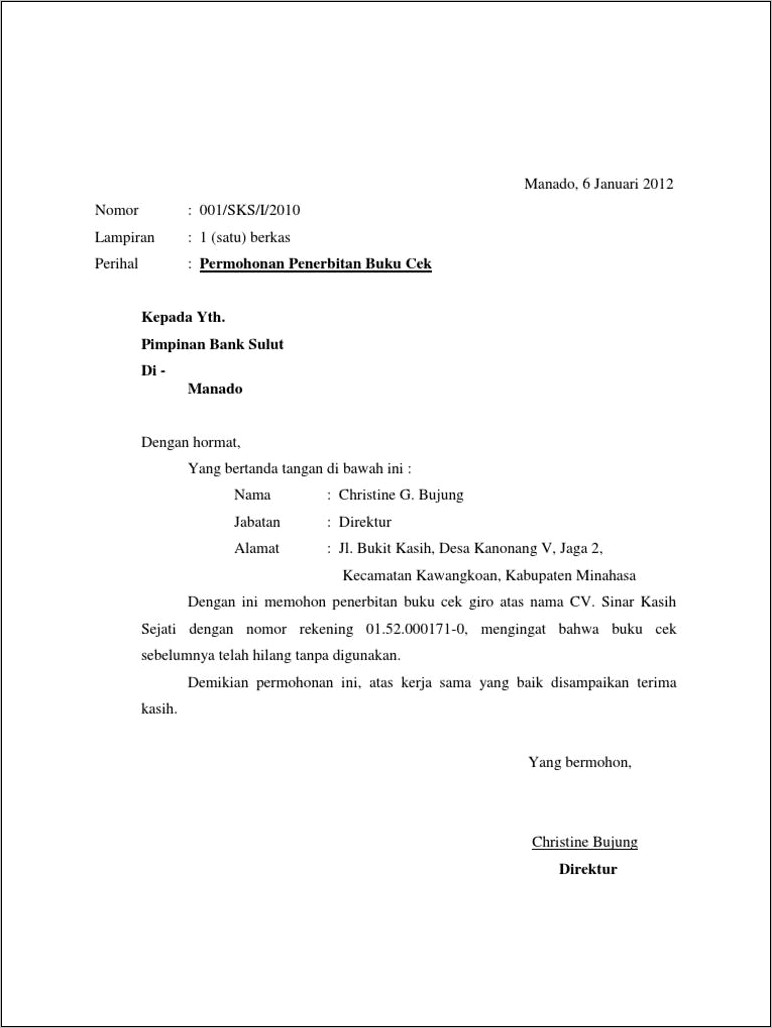 Manado, 6 Januari 2012

Nomor : 001/SKS/I/2010
Lampiran : 1 (satu) berkas
Perihal : Permohonan Penerbitan Buku Cek

Kepada Yth.
Pimpinan Bank Sulut
Di -
Manado

Dengan hormat,
Yang bertanda tangan di bawah ini :
Nama : Christine G. Bujung
Jabatan : Direktur
Alamat : Jl. Bukit Kasih, Desa Kanonang V, Jaga 2, Kecamatan Kawangkoan, Kabupaten Minahasa

Dengan ini memohon penerbitan buku cek giro atas nama CV. Sinar Kasih Sejati dengan nomor rekening 01.52.000171-0, mengingat bahwa buku cek sebelumnya telah hilang tanpa digunakan.

Demikian permohonan ini, atas kerja sama yang baik disampaikan terima kasih.

Yang bermohon,

Christine Bujung
Direktur